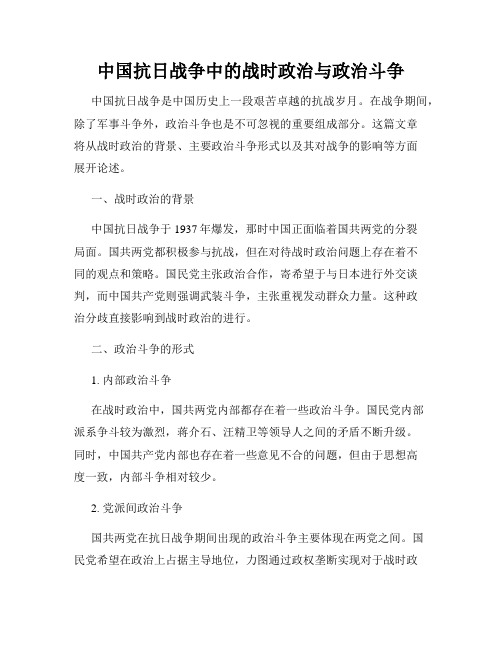 中国抗日战争中的战时政治与政治斗争

中国抗日战争是中国历史上一段艰苦卓越的抗战岁月。在战争期间，除了军事斗争外，政治斗争也是不可忽视的重要组成部分。这篇文章将从战时政治的背景、主要政治斗争形式以及其对战争的影响等方面展开论述。

一、战时政治的背景

中国抗日战争于1937年爆发，那时中国正面临着国共两党的分裂局面。国共两党都积极参与抗战，但在对待战时政治问题上存在着不同的观点和策略。国民党主张政治合作，寄希望于与日本进行外交谈判，而中国共产党则强调武装斗争，主张重视发动群众力量。这种政治分歧直接影响到战时政治的进行。

二、政治斗争的形式

1. 内部政治斗争

在战时政治中，国共两党内部都存在着一些政治斗争。国民党内部派系争斗较为激烈，蒋介石、汪精卫等领导人之间的矛盾不断升级。同时，中国共产党内部也存在着一些意见不合的问题，但由于思想高度一致，内部斗争相对较少。

2. 党派间政治斗争

国共两党在抗日战争期间出现的政治斗争主要体现在两党之间。国民党希望在政治上占据主导地位，力图通过政权垄断实现对于战时政